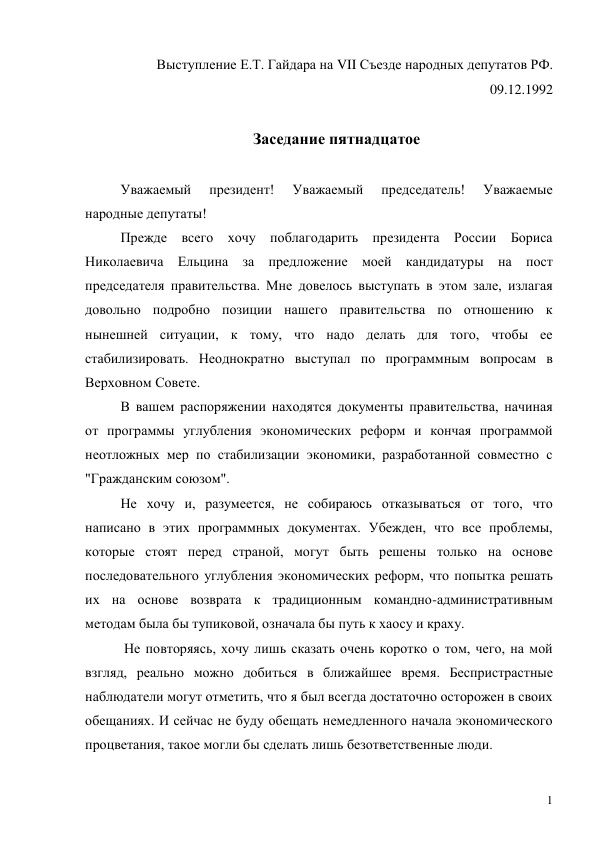 Выступление Е.Т. Гайдара на VII Съезде народных депутатов РФ.
09.12.1992

Заседание пятнадцатое

Уважаемый президент! Уважаемый председатель! Уважаемые народные депутаты!

Прежде всего хочу поблагодарить президента России Бориса Николаевича Ельцина за предложение моей кандидатуры на пост председателя правительства. Мне довелось выступать в этом зале, излагая довольно подробно позиции нашего правительства по отношению к нынешней ситуации, к тому, что надо делать для того, чтобы ее стабилизировать. Неоднократно выступал по программным вопросам в Верховном Совете.

В вашем распоряжении находятся документы правительства, начиная от программы углубления экономических реформ и кончая программой неотложных мер по стабилизации экономики, разработанной совместно с "Гражданским союзом".

Не хочу и, разумеется, не собираюсь отказываться от того, что написано в этих программных документах. Убежден, что все проблемы, которые стоят перед страной, могут быть решены только на основе последовательного углубления экономических реформ, что попытка решать их на основе возврата к традиционным командно-административным методам была бы тупиковой, означала бы путь к хаосу и краху.

Не повторяясь, хочу лишь сказать очень коротко о том, чего, на мой взгляд, реально можно добиться в ближайшее время. Беспристрастные наблюдатели могут отметить, что я был всегда достаточно осторожен в своих обещаниях. И сейчас не буду обещать немедленного начала экономического процветания, такое могли бы сделать лишь безответственные люди.

1